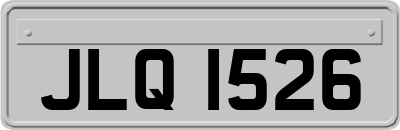 JLQ 1526